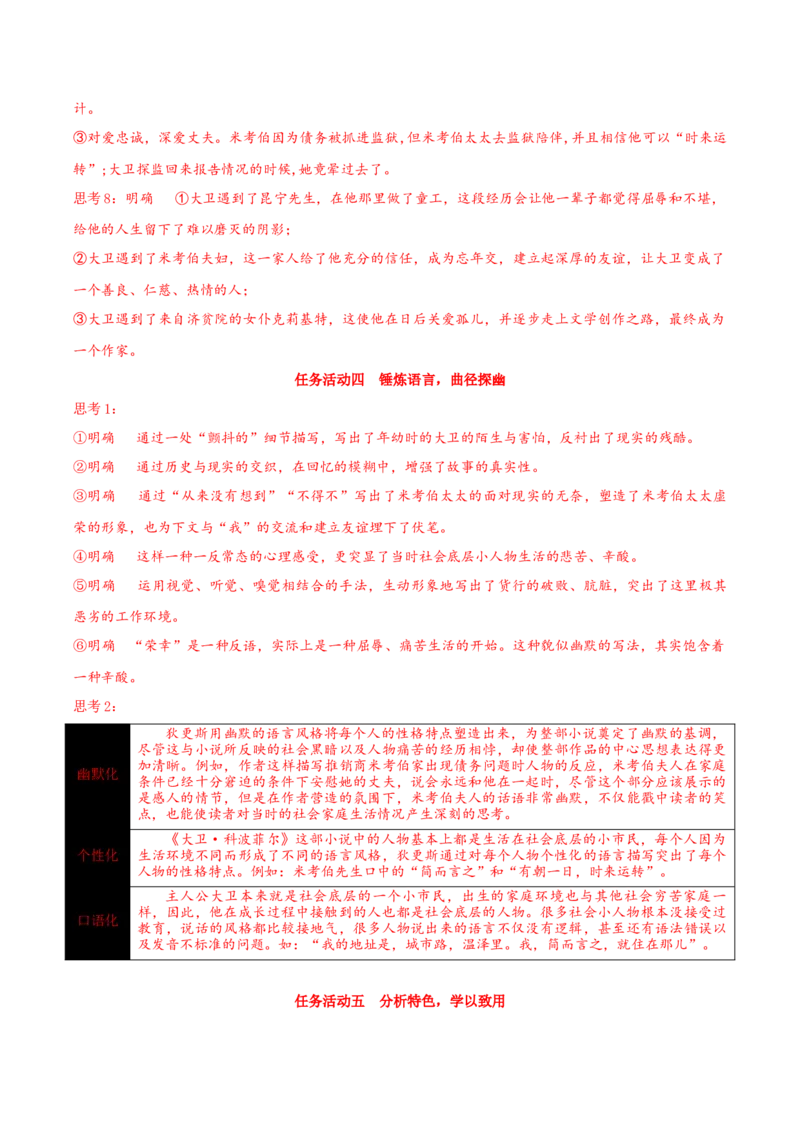 计。

③对爱忠诚，深爱丈夫。米考伯因为债务被抓进监狱，但米考伯太太去监狱陪伴，并且相信他可以“时来运转”；大卫探监回来报告情况的时候，她竟晕过去了。

思考8：明确 ①大卫遇到了昆宁先生，在他那里做了童工，这段经历会让他一辈子都觉得屈辱和不堪，给他的人生留下了难以磨灭的阴影；

②大卫遇到了米考伯夫妇，这一家人给了他充分的信任，成为忘年交，建立起深厚的友谊，让大卫变成了一个善良、仁慈、热情的人；

③大卫遇到了来自济贫院的女仆克莉基特，这使他在日后关爱孤儿，并逐步走上文学创作之路，最终成为一个作家。

任务活动四 锤炼语言，曲径探幽

思考1：

①明确 通过一处“颤抖的”细节描写，写出了年幼时的大卫的陌生与害怕，反衬出了现实的残酷。

②明确 通过历史与现实的交织，在回忆的模糊中，增强了故事的真实性。

③明确 通过“从来没有想到”“不得不”写出了米考伯太太的面对现实的无奈，塑造了米考伯太太虚荣的形象，也为下文与“我”的交流和建立友谊埋下了伏笔。

④明确 这样一种一反常态的心理感受，更突显了当时社会底层小人物生活的悲苦、辛酸。

⑤明确 运用视觉、听觉、嗅觉相结合的手法，生动形象地写出了货行的破败、肮脏，突出了这里极其恶劣的工作环境。

⑥明确 “荣幸”是一种反语，实际上是一种屈辱、痛苦生活的开始。这种貌似幽默的写法，其实饱含着一种辛酸。

思考2：

| 幽默化 | 狄更斯用幽默的语言风格将每个人的性格特点塑造出来，为整部小说奠定了幽默的基调，尽管这与小说所反映的社会黑暗以及人物痛苦的经历相悖，却使整部作品的中心思想表达得更加清晰。例如，作者这样描写推销商米考伯家出现债务问题时人物的反应，米考伯夫人在家庭条件已经十分窘迫的条件下安慰她的丈夫，说会永远和他在一起时，尽管这个部分应该展示的是感人的情节，但是在作者营造的氛围下，米考伯夫人的话语非常幽默，不仅能戳中读者的笑点，也能使读者对当时的社会家庭生活情况产生深刻的思考。 |
|---|---|
| 个性化 | 《大卫·科波菲尔》这部小说中的人物基本上都是生活在社会底层的小市民，每个人因为生活环境不同而形成了不同的语言风格，狄更斯通过对每个人物个性化的语言描写突出了每个人物的性格特点。例如：米考伯先生口中的“简而言之”和“有朝一日，时来运转”。 |
| 口语化 | 主人公大卫本来就是社会底层的一个小市民，出生的家庭环境也与其他社会穷苦家庭一样，因此，他在成长过程中接触到的人也都是社会底层的人物。很多社会小人物根本没接受过教育，说话的风格都比较接地气，很多人物说出来的语言不仅没有逻辑，甚至还有语法错误以及发音不标准的问题。如：“我的地址是，城市路，温泽里。我，简而言之，就住在那儿”。 |

任务活动五 分析特色，学以致用